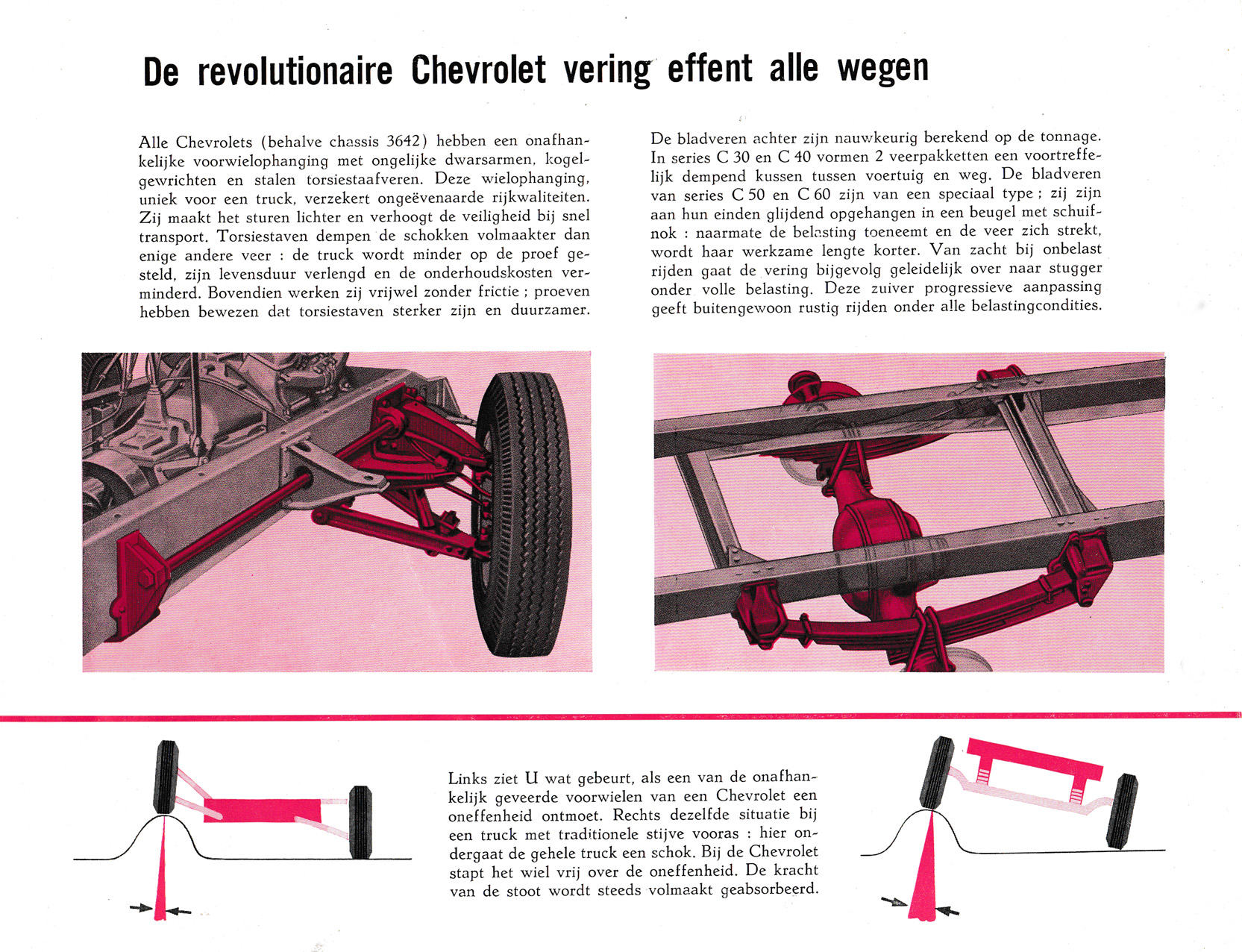 De revolutionaire Chevrolet vering effent alle wegen

Alle Chevrolets (behalve chassis 3642) hebben een onafhankelijke voorwielophanging met ongelijke dwarsarmen, kogelgewrichten en stalen torsiestaafveren. Deze wielophanging, uniek voor een truck, verzekert ongeëvenaarde rijkwaliteiten. Zij maakt het sturen lichter en verhoogt de veiligheid bij snel transport. Torsiestaven dempen de schokken volmaakter dan enige andere veer : de truck wordt minder op de proef gesteld, zijn levensduur verlengd en de onderhoudskosten verminderd. Bovendien werken zij vrijwel zonder frictie ; proeven hebben bewezen dat torsiestaven sterker zijn en duurzamer.

De bladveren achter zijn nauwkeurig berekend op de tonnage. In series C 30 en C 40 vormen 2 veerpakketten een voortreffelijk dempend kussen tussen voertuig en weg. De bladveren van series C 50 en C 60 zijn van een speciaal type ; zij zijn aan hun einden glijdend opgehangen in een beugel met schuifnok : naarmate de belasting toeneemt en de veer zich strekt, wordt haar werkzame lengte korter. Van zacht bij onbelast rijden gaat de vering bijgevolg geleidelijk over naar stugger onder volle belasting. Deze zuiver progressieve aanpassing geeft buitengewoon rustig rijden onder alle belastingcondities.

Links ziet U wat gebeurt, als een van de onafhankelijk geveerde voorwielen van een Chevrolet een oneffenheid ontmoet. Rechts dezelfde situatie bij een truck met traditionele stijve vooras : hier ondergaat de gehele truck een schok. Bij de Chevrolet stapt het wiel vrij over de oneffenheid. De kracht van de stoot wordt steeds volmaakt geabsorbeerd.